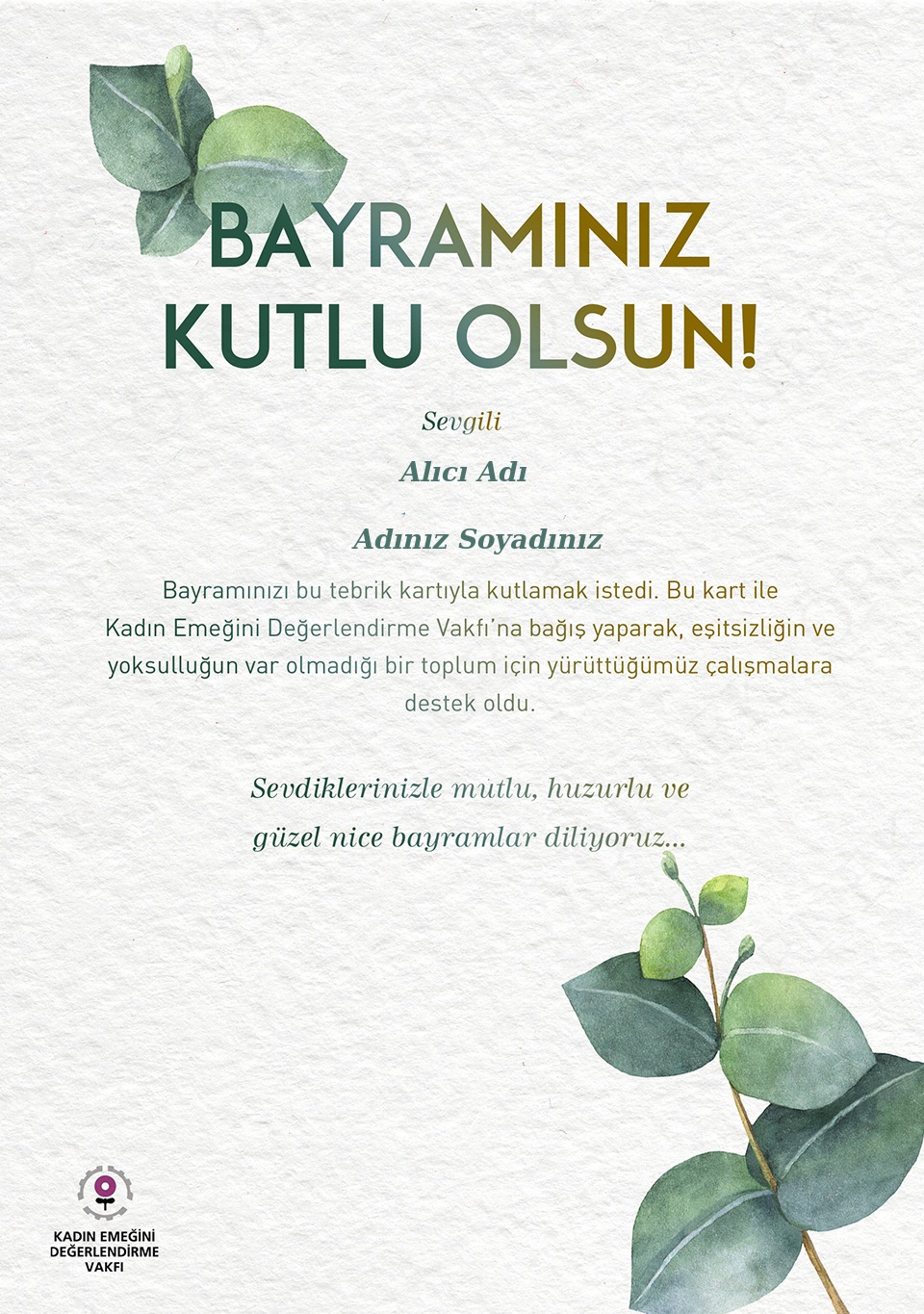 BAYRAMINIZ
KUTLU OLSUN!

Sevgili

Alıcı Adı

Adınız Soyadınız

Bayramınızı bu tebrik kartıyla kutlamak istedi. Bu kart ile Kadın Emeğini Değerlendirme Vakfı'na bağış yaparak, eşitsizliğin ve yoksulluğun var olmadığı bir toplum için yürüttüğümüz çalışmalara destek oldu.

Sevdiklerinizle mutlu, huzurlu ve
güzel nice bayramlar diliyoruz...

KADIN EMEĞİNİ
DEĞERLENDİRME
VAKFI